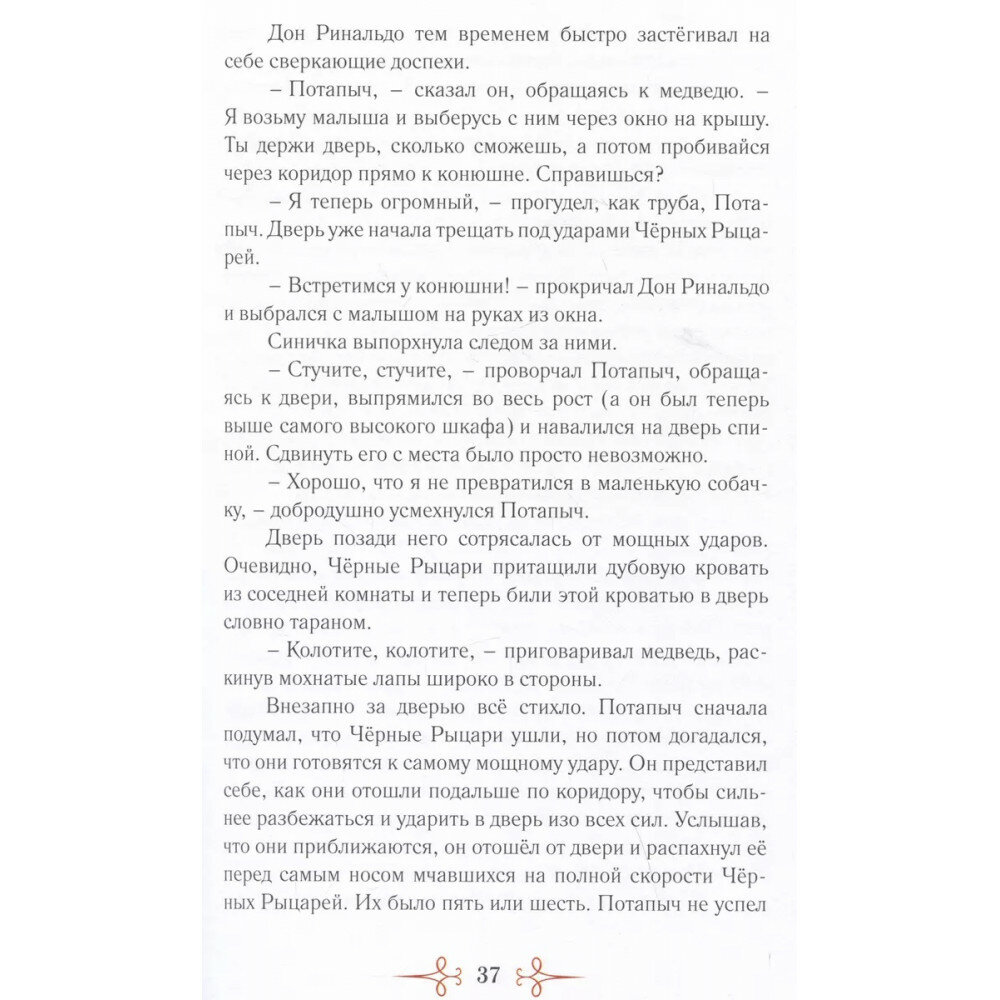 Дон Ринальдо тем временем быстро застёгивал на себе сверкающие доспехи.

– Потапыч, – сказал он, обращаясь к медведю. – Я возьму малыша и выберусь с ним через окно на крышу. Ты держи дверь, сколько сможешь, а потом пробивайся через коридор прямо к конюшне. Справишься?

– Я теперь огромный, – прогудел, как труба, Потапыч. Дверь уже начала трещать под ударами Чёрных Рыцарей.

– Встретимся у конюшни! – прокричал Дон Ринальдо и выбрался с малышом на руках из окна.

Синичка выпорхнула следом за ними.

– Стучите, стучите, – проворчал Потапыч, обращаясь к двери, выпрямился во весь рост (а он был теперь выше самого высокого шкафа) и навалился на дверь спиной. Сдвинуть его с места было просто невозможно.

– Хорошо, что я не превратился в маленькую собачку, – добродушно усмехнулся Потапыч.

Дверь позади него сотрясалась от мощных ударов. Очевидно, Чёрные Рыцари притащили дубовую кровать из соседней комнаты и теперь били этой кроватью в дверь словно тараном.

– Колотите, колотите, – приговаривал медведь, раскинув мохнатые лапы широко в стороны.

Внезапно за дверью всё стихло. Потапыч сначала подумал, что Чёрные Рыцари ушли, но потом догадался, что они готовятся к самому мощному удару. Он представил себе, как они отошли подальше по коридору, чтобы сильнее разбежаться и ударить в дверь изо всех сил. Услышав, что они приближаются, он отошёл от двери и распахнул её перед самым носом мчавшихся на полной скорости Чёрных Рыцарей. Их было пять или шесть. Потапыч не успел

37